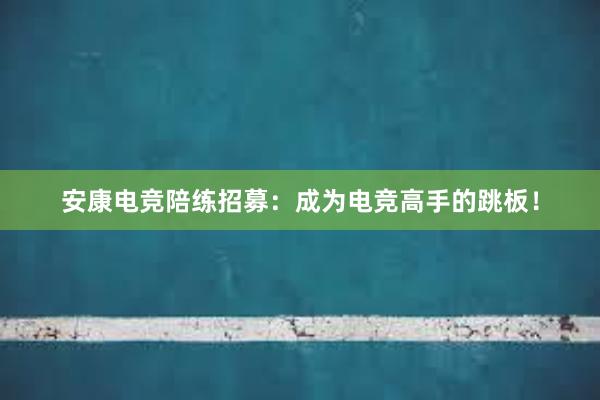 安康电竞陪练招募：成为电竞高手的跳板！